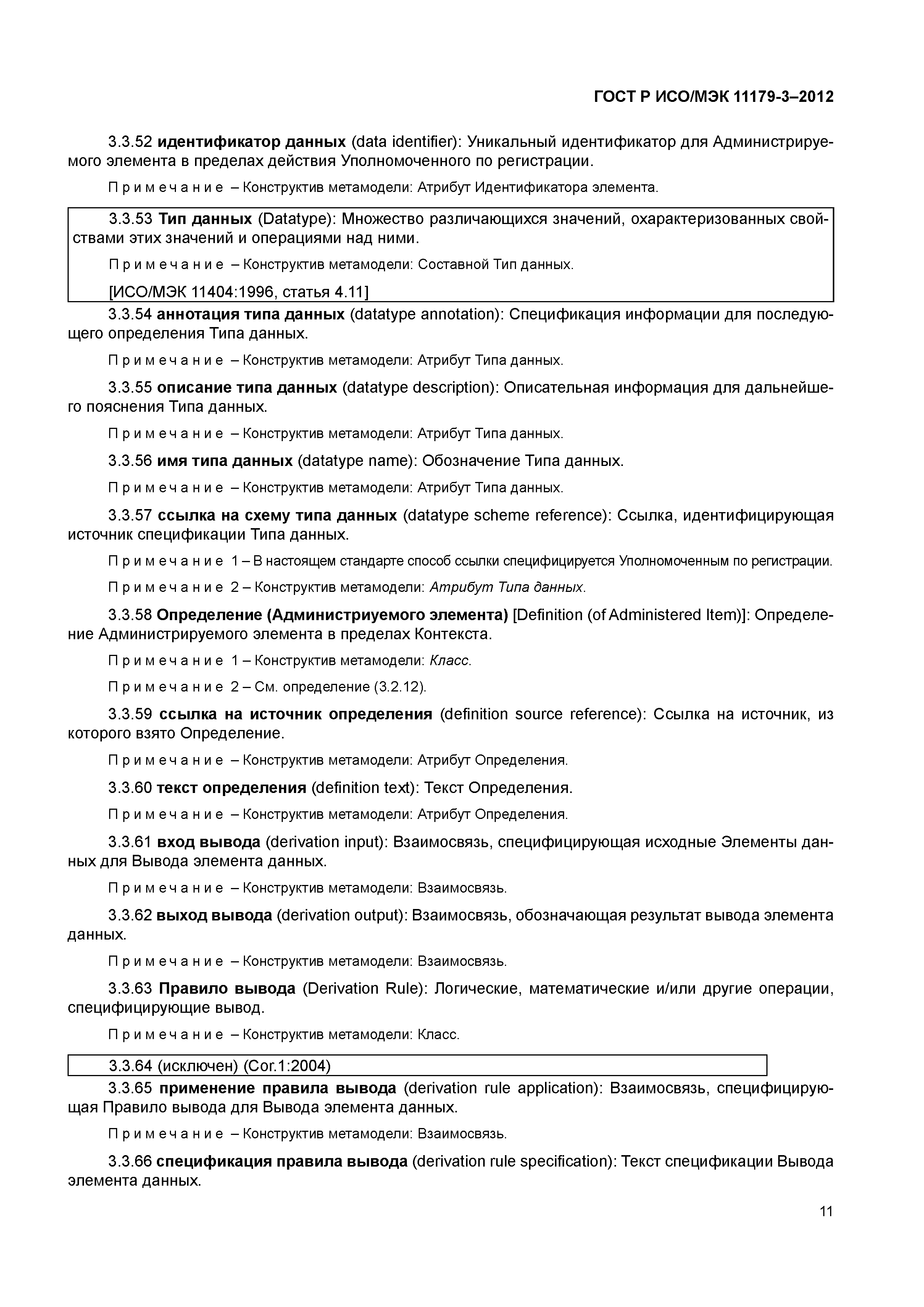 ГОСТ Р ИСО/МЭК 11179-3–2012

3.3.52 идентификатор данных (data identifier): Уникальный идентификатор для Администрируемого элемента в пределах действия Уполномоченного по регистрации.

Примечание – Конструктив метамодели: Атрибут Идентификатора элемента.

3.3.53 Тип данных (Datatype): Множество различающихся значений, охарактеризованных свойствами этих значений и операциями над ними.

Примечание – Конструктив метамодели: Составной Тип данных.

[ИСО/МЭК 11404:1996, статья 4.11]

3.3.54 аннотация типа данных (datatype annotation): Спецификация информации для последующего определения Типа данных.

Примечание – Конструктив метамодели: Атрибут Типа данных.

3.3.55 описание типа данных (datatype description): Описательная информация для дальнейшего пояснения Типа данных.

Примечание – Конструктив метамодели: Атрибут Типа данных.

3.3.56 имя типа данных (datatype name): Обозначение Типа данных.

Примечание – Конструктив метамодели: Атрибут Типа данных.

3.3.57 ссылка на схему типа данных (datatype scheme reference): Ссылка, идентифицирующая источник спецификации Типа данных.

Примечание 1 – В настоящем стандарте способ ссылки специфицируется Уполномоченным по регистрации.

Примечание 2 – Конструктив метамодели: Атрибут Типа данных.

3.3.58 Определение (Администриуемого элемента) [Definition (of Administered Item)]: Определение Администрируемого элемента в пределах Контекста.

Примечание 1 – Конструктив метамодели: Класс.

Примечание 2 – См. определение (3.2.12).

3.3.59 ссылка на источник определения (definition source reference): Ссылка на источник, из которого взято Определение.

Примечание – Конструктив метамодели: Атрибут Определения.

3.3.60 текст определения (definition text): Текст Определения.

Примечание – Конструктив метамодели: Атрибут Определения.

3.3.61 вход вывода (derivation input): Взаимосвязь, специфицирующая исходные Элементы данных для Вывода элемента данных.

Примечание – Конструктив метамодели: Взаимосвязь.

3.3.62 выход вывода (derivation output): Взаимосвязь, обозначающая результат вывода элемента данных.

Примечание – Конструктив метамодели: Взаимосвязь.

3.3.63 Правило вывода (Derivation Rule): Логические, математические и/или другие операции, специфицирующие вывод.

Примечание – Конструктив метамодели: Класс.

3.3.64 (исключен) (Cor.1:2004)

3.3.65 применение правила вывода (derivation rule application): Взаимосвязь, специфицирующая Правило вывода для Вывода элемента данных.

Примечание – Конструктив метамодели: Взаимосвязь.

3.3.66 спецификация правила вывода (derivation rule specification): Текст спецификации Вывода элемента данных.

11